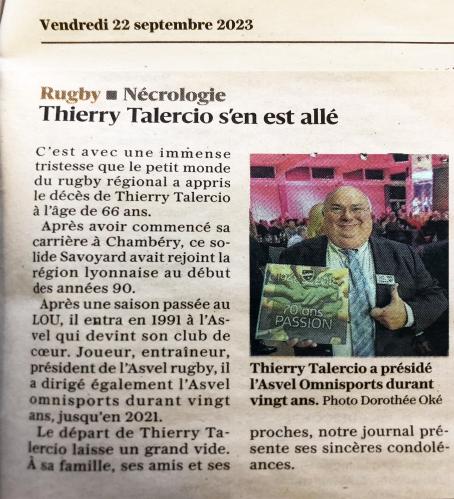 Vendredi 22 septembre 2023

Rugby ■ Nécrologie
Thierry Talercio s'en est allé

C'est avec une immense tristesse que le petit monde du rugby régional a appris le décès de Thierry Talercio à l'âge de 66 ans.

Après avoir commencé sa carrière à Chambéry, ce solide Savoyard avait rejoint la région lyonnaise au début des années 90.

Après une saison passée au LOU, il entra en 1991 à l'Asvel qui devint son club de cœur. Joueur, entraîneur, président de l'Asvel rugby, il a dirigé également l'Asvel omnisports durant vingt ans, jusqu'en 2021.

Le départ de Thierry Talercio laisse un grand vide. À sa famille, ses amis et ses proches, notre journal présente ses sincères condoléances.

70 ans PASSION

Thierry Talercio a présidé l'Asvel Omnisports durant vingt ans. Photo Dorothée Oké